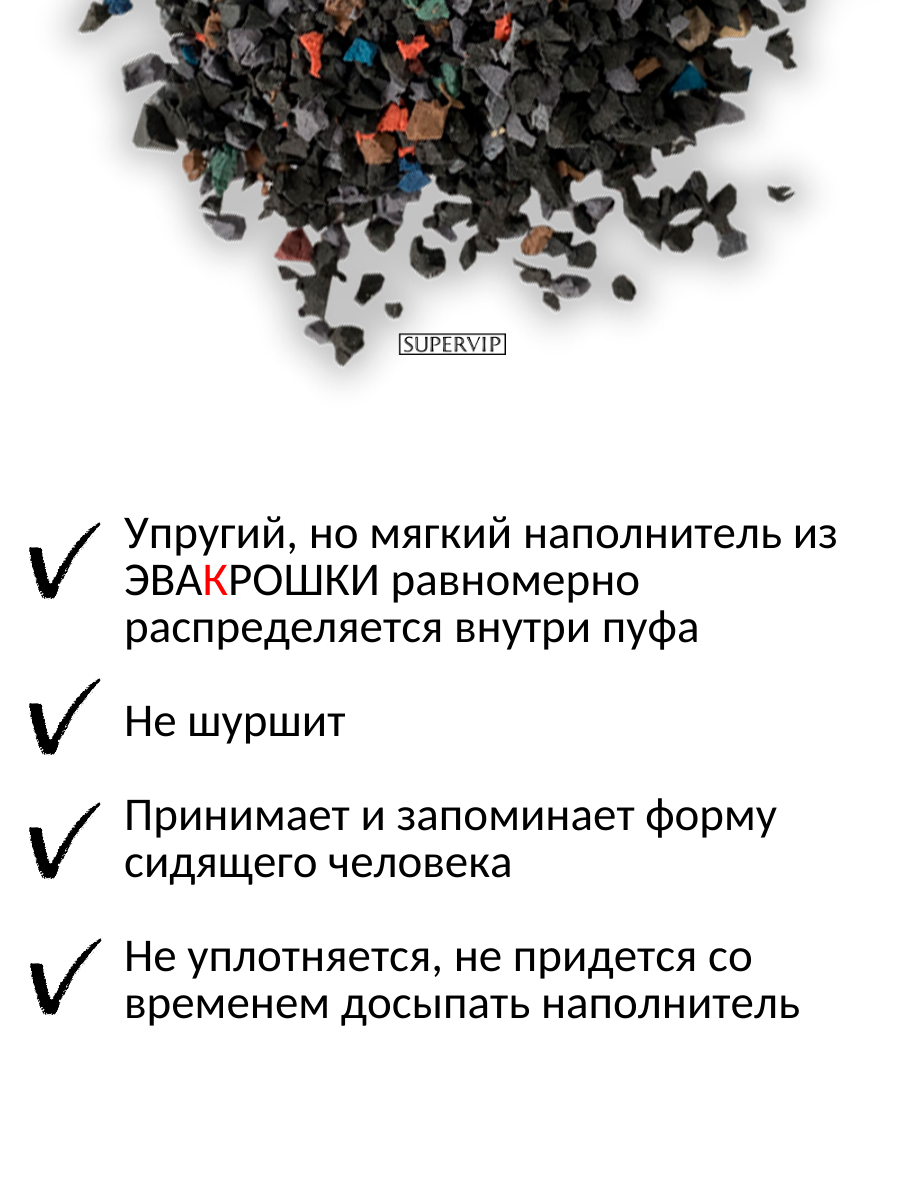 SUPERVIP

✓ Упругий, но мягкий наполнитель из ЭВАКРОШКИ равномерно распределяется внутри пуфа

✓ Не шуршит

✓ Принимает и запоминает форму сидящего человека

✓ Не уплотняется, не придется со временем досыпать наполнитель